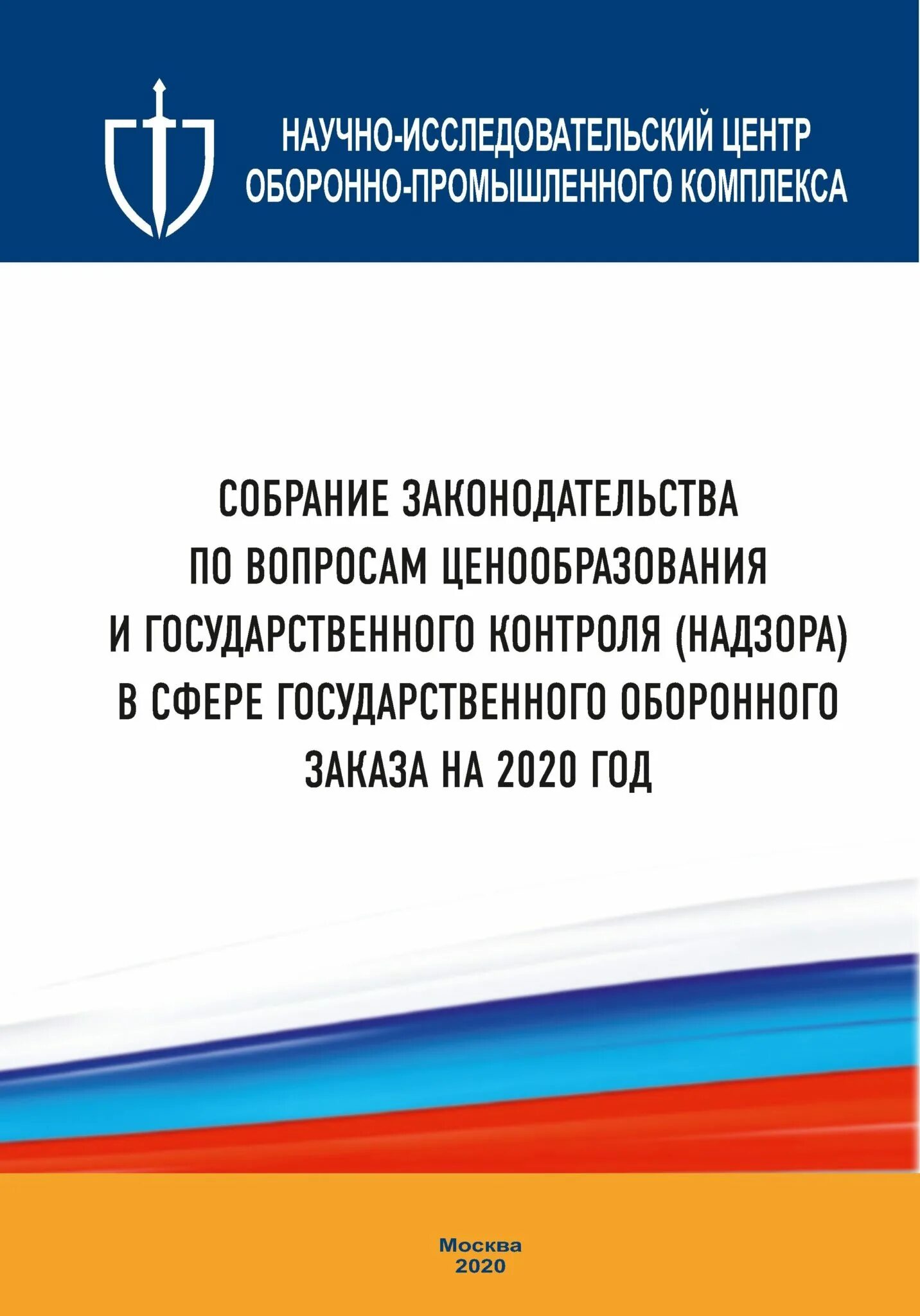 НАУЧНО-ИССЛЕДОВАТЕЛЬСКИЙ ЦЕНТР ОБОРОННО-ПРОМЫШЛЕННОГО КОМПЛЕКСА

СОБРАНИЕ ЗАКОНОДАТЕЛЬСТВА ПО ВОПРОСАМ ЦЕНООБРАЗОВАНИЯ И ГОСУДАРСТВЕННОГО КОНТРОЛЯ (НАДЗОРА) В СФЕРЕ ГОСУДАРСТВЕННОГО ОБОРОННОГО ЗАКАЗА НА 2020 ГОД

Москва
2020